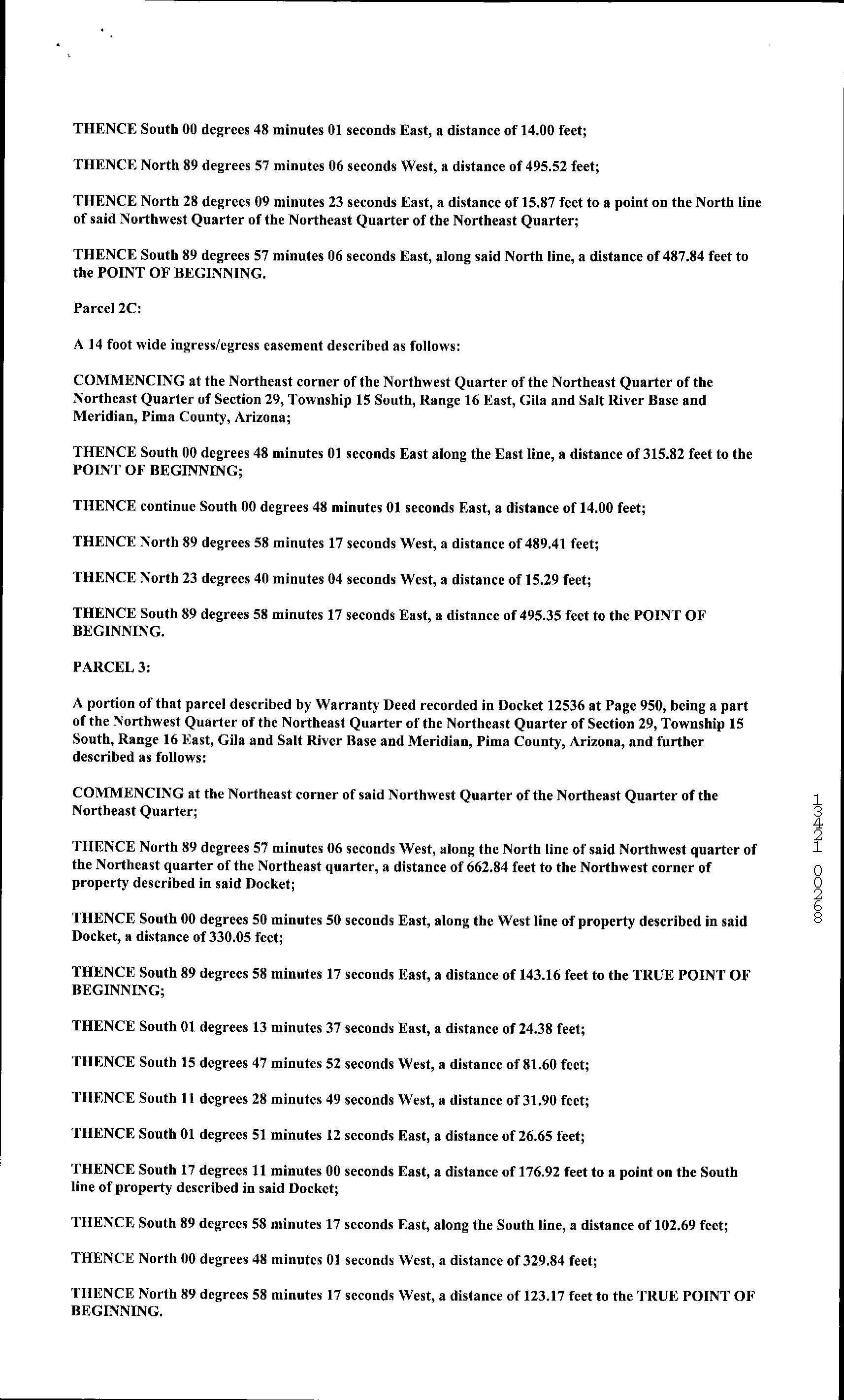 THENCE South 00 degrees 48 minutes 01 seconds East, a distance of 14.00 feet;

THENCE North 89 degrees 57 minutes 06 seconds West, a distance of 495.52 feet;

THENCE North 28 degrees 09 minutes 23 seconds East, a distance of 15.87 feet to a point on the North line of said Northwest Quarter of the Northeast Quarter of the Northeast Quarter;

THENCE South 89 degrees 57 minutes 06 seconds East, along said North line, a distance of 487.84 feet to the POINT OF BEGINNING.

Parcel 2C:

A 14 foot wide ingress/egress easement described as follows:

COMMENCING at the Northeast corner of the Northwest Quarter of the Northeast Quarter of the Northeast Quarter of Section 29, Township 15 South, Range 16 East, Gila and Salt River Base and Meridian, Pima County, Arizona;

THENCE South 00 degrees 48 minutes 01 seconds East along the East line, a distance of 315.82 feet to the POINT OF BEGINNING;

THENCE continue South 00 degrees 48 minutes 01 seconds East, a distance of 14.00 feet;

THENCE North 89 degrees 58 minutes 17 seconds West, a distance of 489.41 feet;

THENCE North 23 degrees 40 minutes 04 seconds West, a distance of 15.29 feet;

THENCE South 89 degrees 58 minutes 17 seconds East, a distance of 495.35 feet to the POINT OF BEGINNING.

PARCEL 3:

A portion of that parcel described by Warranty Deed recorded in Docket 12536 at Page 950, being a part of the Northwest Quarter of the Northeast Quarter of the Northeast Quarter of Section 29, Township 15 South, Range 16 East, Gila and Salt River Base and Meridian, Pima County, Arizona, and further described as follows:

COMMENCING at the Northeast corner of said Northwest Quarter of the Northeast Quarter of the Northeast Quarter;

THENCE North 89 degrees 57 minutes 06 seconds West, along the North line of said Northwest quarter of the Northeast quarter of the Northeast quarter, a distance of 662.84 feet to the Northwest corner of property described in said Docket;

THENCE South 00 degrees 50 minutes 50 seconds East, along the West line of property described in said Docket, a distance of 330.05 feet;

THENCE South 89 degrees 58 minutes 17 seconds East, a distance of 143.16 feet to the TRUE POINT OF BEGINNING;

THENCE South 01 degrees 13 minutes 37 seconds East, a distance of 24.38 feet;

THENCE South 15 degrees 47 minutes 52 seconds West, a distance of 81.60 feet;

THENCE South 11 degrees 28 minutes 49 seconds West, a distance of 31.90 feet;

THENCE South 01 degrees 51 minutes 12 seconds East, a distance of 26.65 feet;

THENCE South 17 degrees 11 minutes 00 seconds East, a distance of 176.92 feet to a point on the South line of property described in said Docket;

THENCE South 89 degrees 58 minutes 17 seconds East, along the South line, a distance of 102.69 feet;

THENCE North 00 degrees 48 minutes 01 seconds West, a distance of 329.84 feet;

THENCE North 89 degrees 58 minutes 17 seconds West, a distance of 123.17 feet to the TRUE POINT OF BEGINNING.

13421 00268